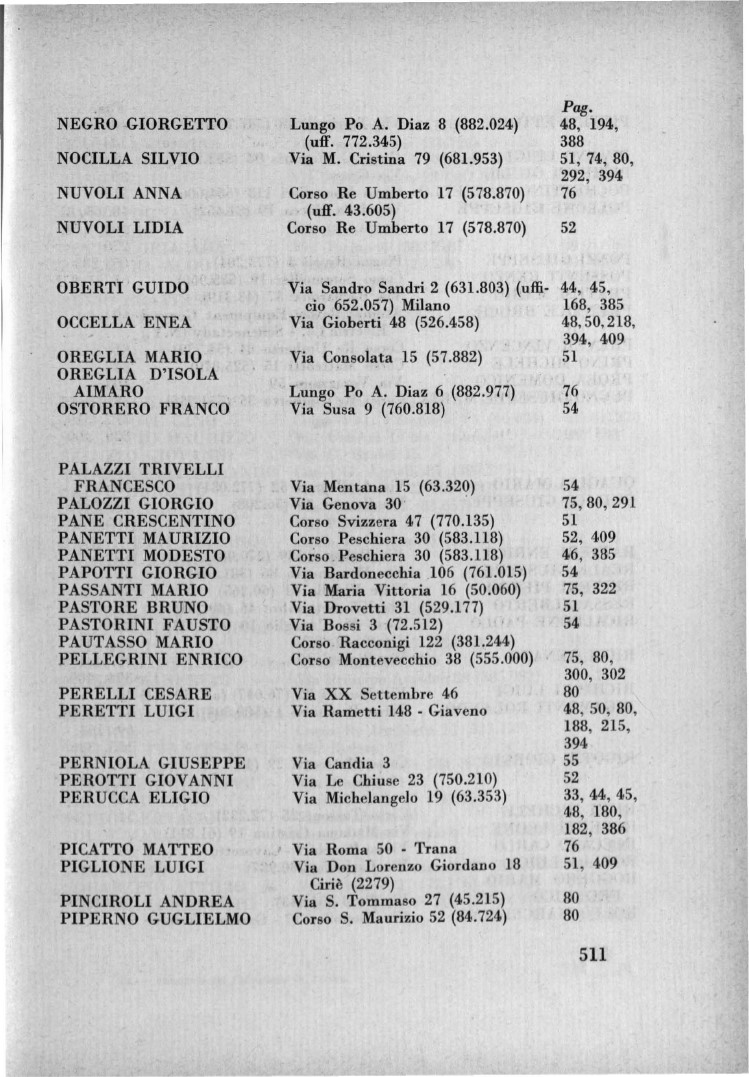 | | | Pag. |
|---|---|---|
| NEGRO GIORGETTO | Lungo Po A. Diaz 8 (882.024) (uff. 772.345) | 48, 194, 388 |
| NOCILLA SILVIO | Via M. Cristina 79 (681.953) | 51, 74, 80, 292, 394 |
| NUVOLI ANNA | Corso Re Umberto 17 (578.870) (uff. 43.605) | 76 |
| NUVOLI LIDIA | Corso Re Umberto 17 (578.870) | 52 |
| OBERTI GUIDO | Via Sandro Sandri 2 (631.803) (ufficio 652.057) Milano | 44, 45, 168, 385 |
| OCCELLA ENEA | Via Gioberti 48 (526.458) | 48, 50, 218, 394, 409 |
| OREGLIA MARIO | Via Consolata 15 (57.882) | 51 |
| OREGLIA D'ISOLA AIMARO | Lungo Po A. Diaz 6 (882.977) | 76 |
| OSTORERO FRANCO | Via Susa 9 (760.818) | 54 |
| PALAZZI TRIVELLI FRANCESCO | Via Mentana 15 (63.320) | 54 |
| PALOZZI GIORGIO | Via Genova 30 | 75, 80, 291 |
| PANE CRESCENTINO | Corso Svizzera 47 (770.135) | 51 |
| PANETTI MAURIZIO | Corso Peschiera 30 (583.118) | 52, 409 |
| PANETTI MODESTO | Corso Peschiera 30 (583.118) | 46, 385 |
| PAPOTTI GIORGIO | Via Bardonecchia 106 (761.015) | 54 |
| PASSANTI MARIO | Via Maria Vittoria 16 (50.060) | 75, 322 |
| PASTORE BRUNO | Via Drovetti 31 (529.177) | 51 |
| PASTORINI FAUSTO | Via Bossi 3 (72.512) | 54 |
| PAUTASSO MARIO | Corso Racconigi 122 (381.244) | |
| PELLEGRINI ENRICO | Corso Montevecchio 38 (555.000) | 75, 80, 300, 302 |
| PERELLI CESARE | Via XX Settembre 46 | 80 |
| PERETTI LUIGI | Via Rametti 148 - Giaveno | 48, 50, 80, 188, 215, 394 |
| PERNIOLA GIUSEPPE | Via Candia 3 | 55 |
| PEROTTI GIOVANNI | Via Le Chiuse 23 (750.210) | 52 |
| PERUCCA ELIGIO | Via Michelangelo 19 (63.353) | 33, 44, 45, 48, 180, 182, 386 |
| PICATTO MATTEO | Via Roma 50 - Trana | 76 |
| PIGLIONE LUIGI | Via Don Lorenzo Giordano 18 Ciriè (2279) | 51, 409 |
| PINCIROLI ANDREA | Via S. Tommaso 27 (45.215) | 80 |
| PIPERNO GUGLIELMO | Corso S. Maurizio 52 (84.724) | 80 |

511